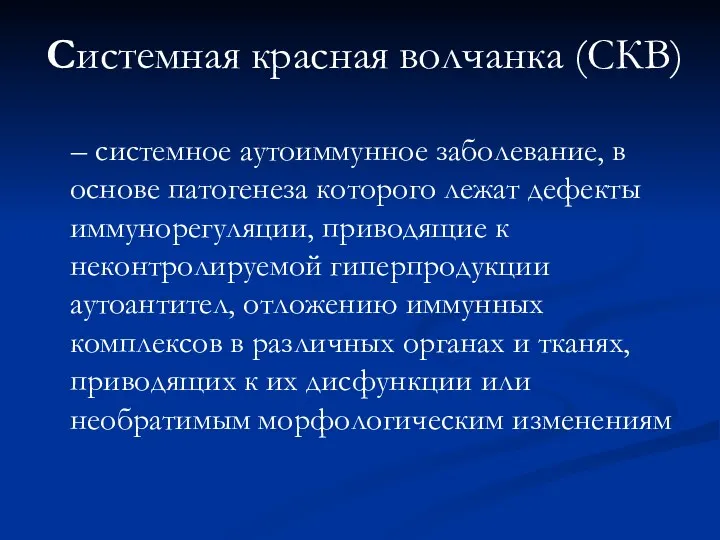 Системная красная волчанка (СКВ)

– системное аутоиммунное заболевание, в основе патогенеза которого лежат дефекты иммунорегуляции, приводящие к неконтролируемой гиперпродукции аутоантител, отложению иммунных комплексов в различных органах и тканях, приводящих к их дисфункции или необратимым морфологическим изменениям